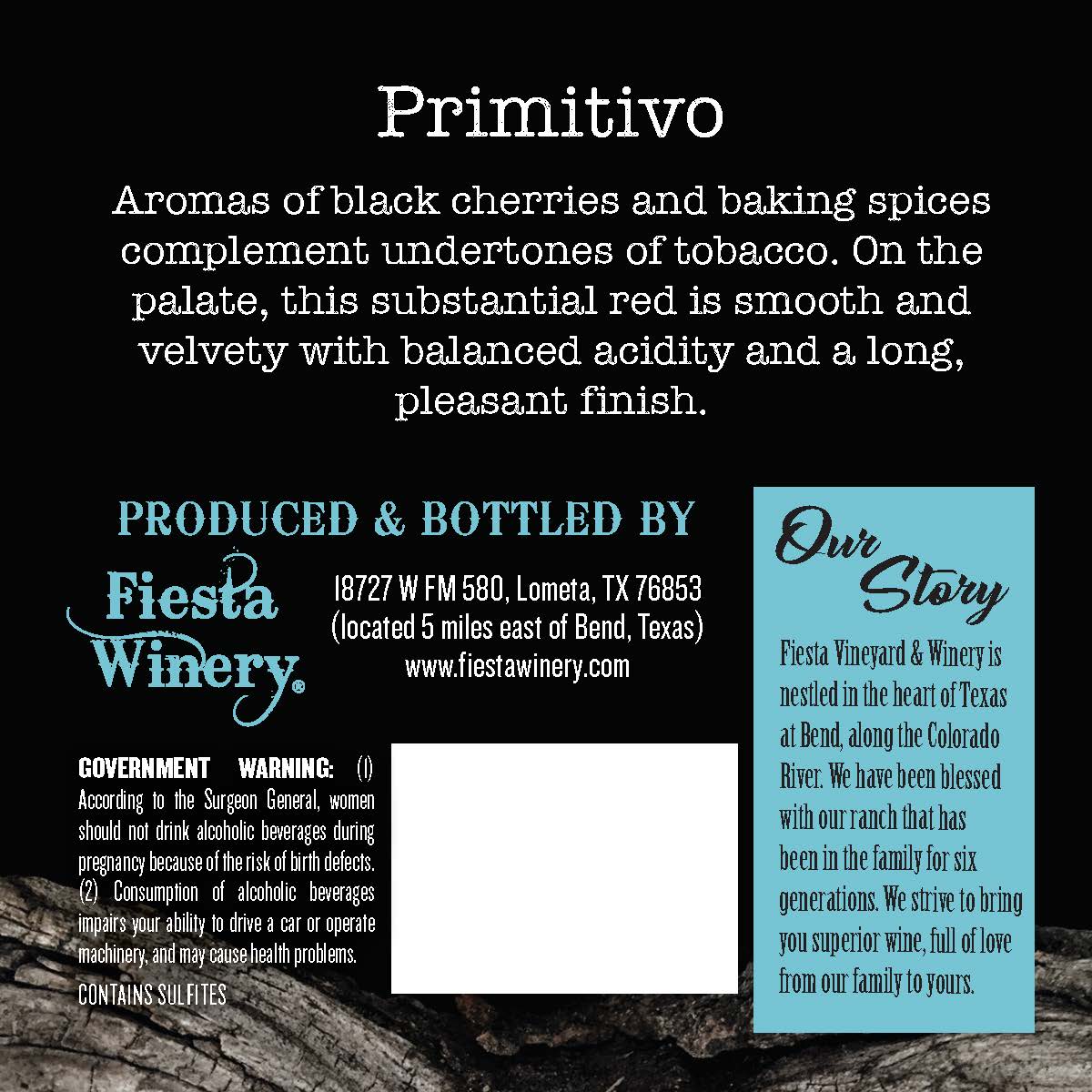 Primitivo

Aromas of black cherries and baking spices complement undertones of tobacco. On the palate, this substantial red is smooth and velvety with balanced acidity and a long, pleasant finish.

PRODUCED & BOTTLED BY

Fiesta Winery®

18727 W FM 580, Lometa, TX 76853
(located 5 miles east of Bend, Texas)
www.fiestawinery.com

GOVERNMENT WARNING: (1) According to the Surgeon General, women should not drink alcoholic beverages during pregnancy because of the risk of birth defects. (2) Consumption of alcoholic beverages impairs your ability to drive a car or operate machinery, and may cause health problems.

CONTAINS SULFITES

Our Story

Fiesta Vineyard & Winery is nestled in the heart of Texas at Bend, along the Colorado River. We have been blessed with our ranch that has been in the family for six generations. We strive to bring you superior wine, full of love from our family to yours.